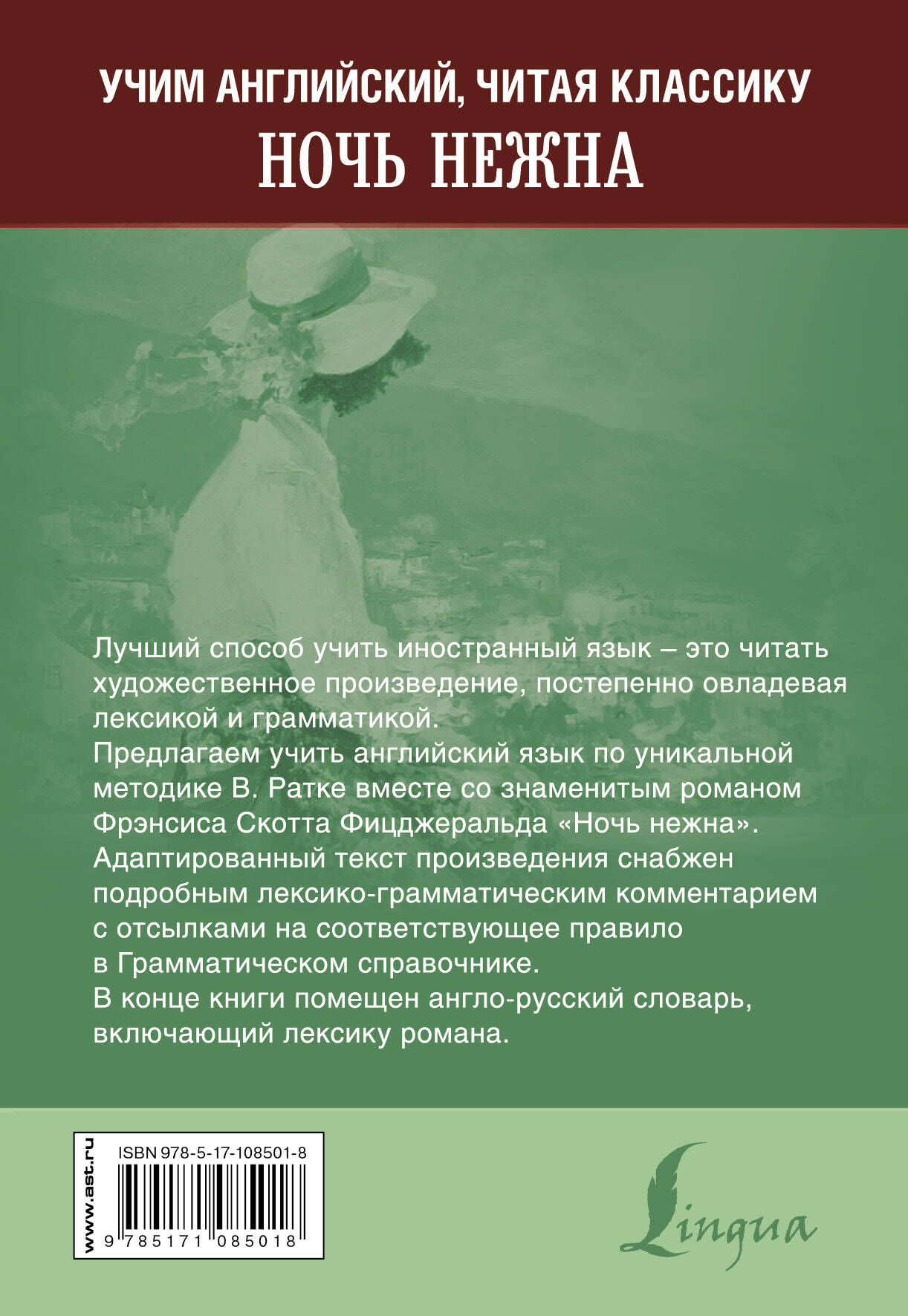 УЧИМ АНГЛИЙСКИЙ, ЧИТАЯ КЛАССИКУ
НОЧЬ НЕЖНА

Лучший способ учить иностранный язык – это читать художественное произведение, постепенно овладевая лексикой и грамматикой.

Предлагаем учить английский язык по уникальной методике В. Ратке вместе со знаменитым романом Фрэнсиса Скотта Фицджеральда «Ночь нежна».

Адаптированный текст произведения снабжен подробным лексико-грамматическим комментарием с отсылками на соответствующее правило в Грамматическом справочнике.

В конце книги помещен англо-русский словарь, включающий лексику романа.

www.ast.ru
ISBN 978-5-17-108501-8
9 785171 085018

Lingua